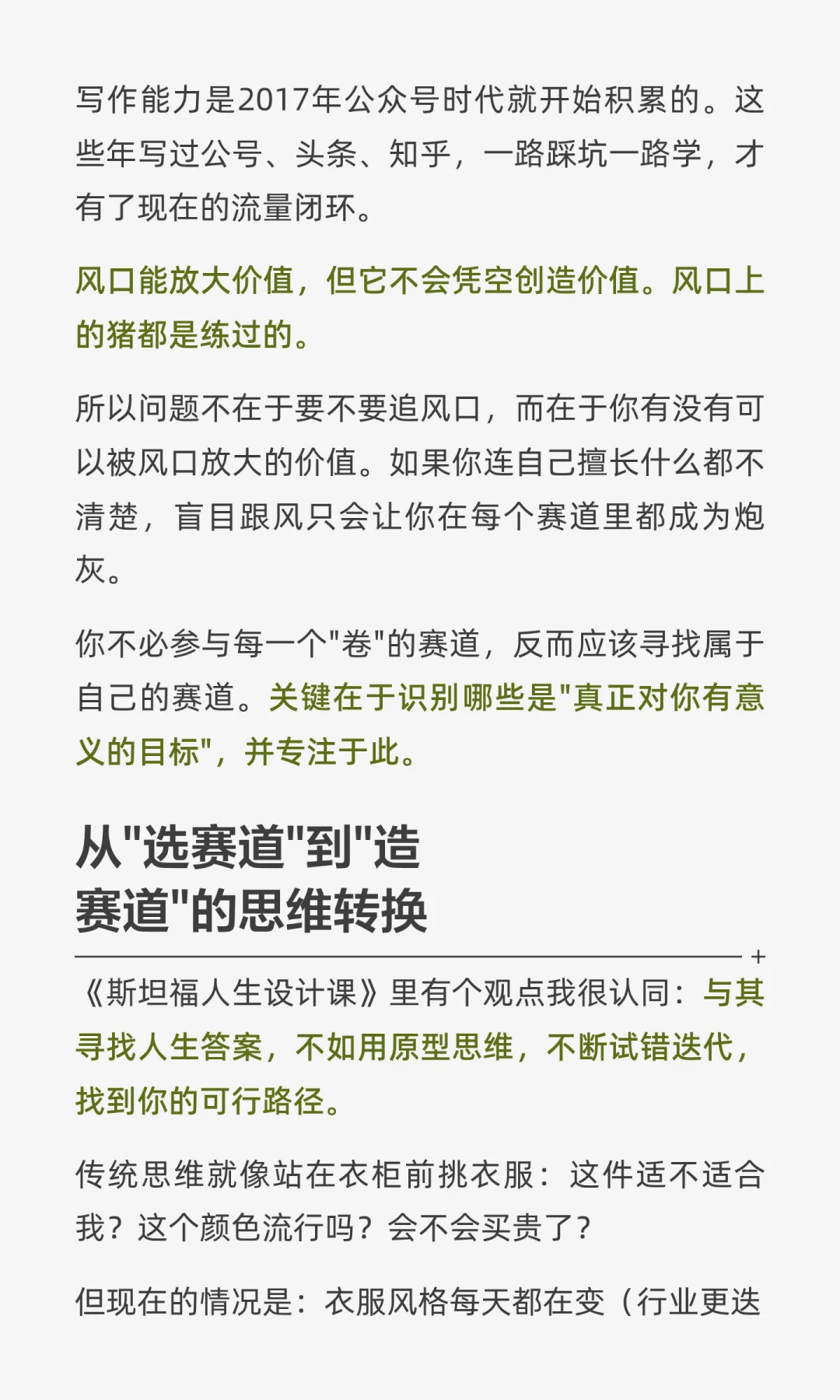 写作能力是2017年公众号时代就开始积累的。这些年写过公号、头条、知乎，一路踩坑一路学，才有了现在的流量闭环。

风口能放大价值，但它不会凭空创造价值。风口上的猪都是练过的。

所以问题不在于要不要追风口，而在于你有没有可以被风口放大的价值。如果你连自己擅长什么都不清楚，盲目跟风只会让你在每个赛道里都成为炮灰。

你不必参与每一个"卷"的赛道，反而应该寻找属于自己的赛道。关键在于识别哪些是"真正对你有意义的目标"，并专注于此。

从"选赛道"到"造赛道"的思维转换

+

《斯坦福人生设计课》里有个观点我很认同：与其寻找人生答案，不如用原型思维，不断试错迭代，找到你的可行路径。

传统思维就像站在衣柜前挑衣服：这件适不适合我？这个颜色流行吗？会不会买贵了？

但现在的情况是：衣服风格每天都在变（行业更迭